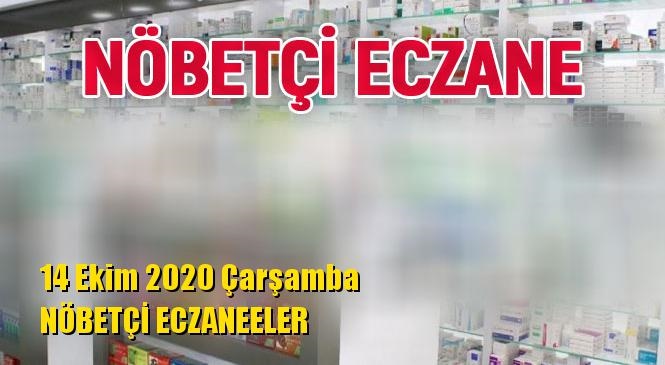 NÖBETÇİ ECZANE

14 Ekim 2020 Çarşamba
NÖBETÇİ ECZANEELER